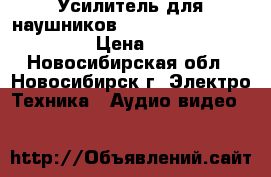 Усилитель для наушников
Цена
Новосибирская обл
Новосибирск г Электро Техника Аудио видео

http://Объявлений.сайт